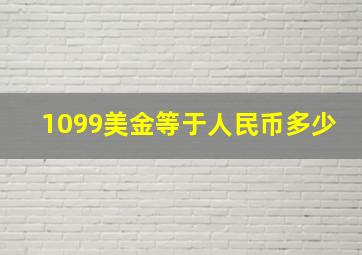 1099美金等于人民币多少